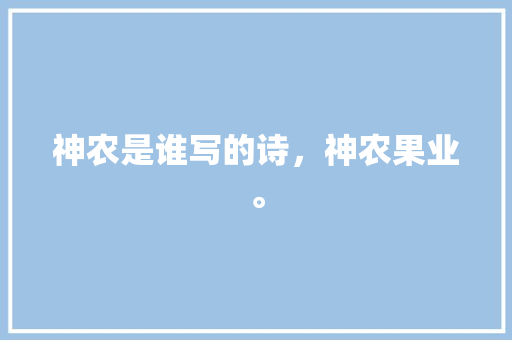 神农是谁写的诗，神农果业。